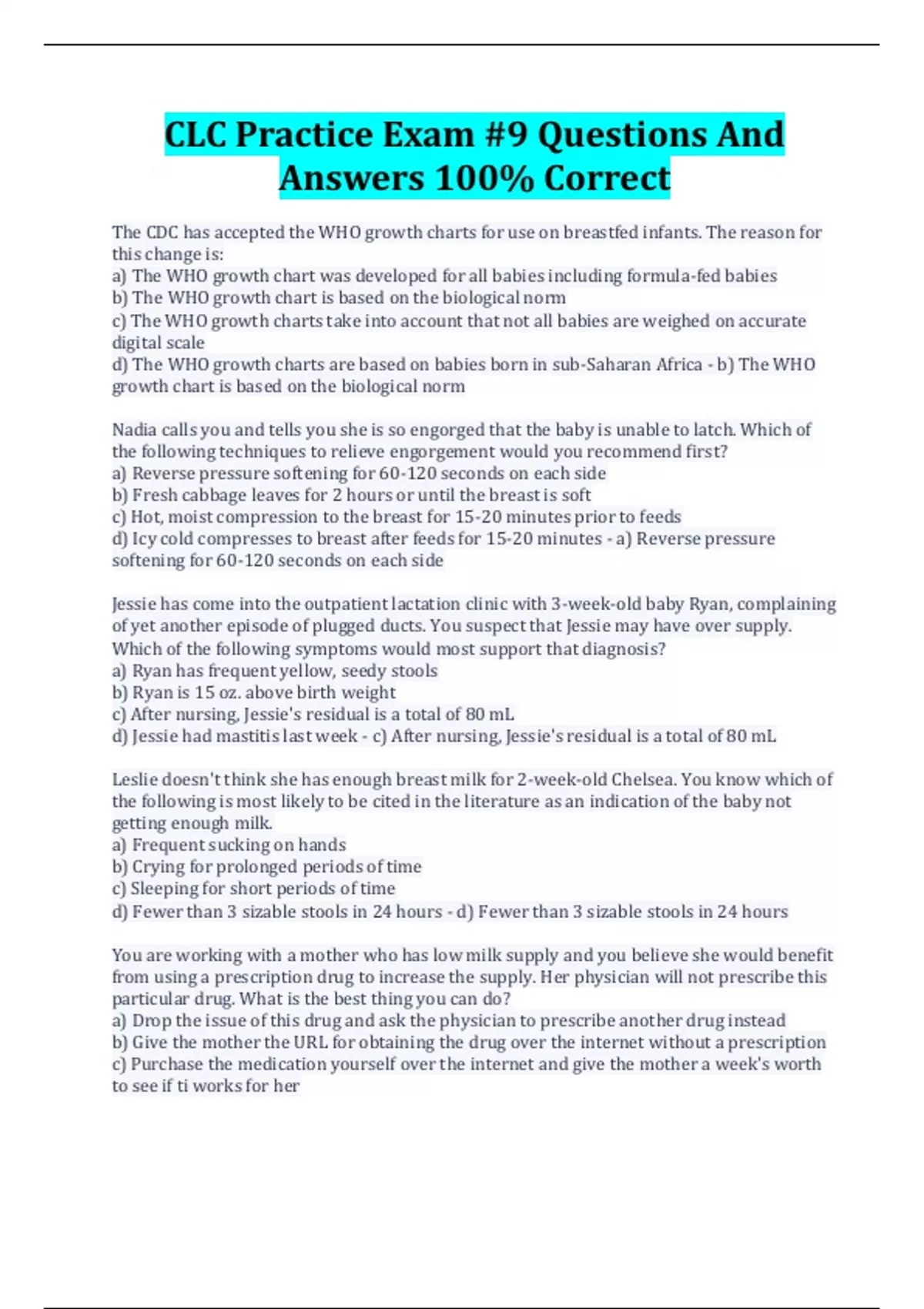 CLC Practice Exam #9 Questions And Answers 100% Correct

The CDC has accepted the WHO growth charts for use on breastfed infants. The reason for this change is:
a) The WHO growth chart was developed for all babies including formula-fed babies
b) The WHO growth chart is based on the biological norm
c) The WHO growth charts take into account that not all babies are weighed on accurate digital scale
d) The WHO growth charts are based on babies born in sub-Saharan Africa - b) The WHO growth chart is based on the biological norm

Nadia calls you and tells you she is so engorged that the baby is unable to latch. Which of the following techniques to relieve engorgement would you recommend first?
a) Reverse pressure softening for 60-120 seconds on each side
b) Fresh cabbage leaves for 2 hours or until the breast is soft
c) Hot, moist compression to the breast for 15-20 minutes prior to feeds
d) Icy cold compresses to breast after feeds for 15-20 minutes - a) Reverse pressure softening for 60-120 seconds on each side

Jessie has come into the outpatient lactation clinic with 3-week-old baby Ryan, complaining of yet another episode of plugged ducts. You suspect that Jessie may have over supply. Which of the following symptoms would most support that diagnosis?
a) Ryan has frequent yellow, seedy stools
b) Ryan is 15 oz. above birth weight
c) After nursing, Jessie's residual is a total of 80 mL
d) Jessie had mastitis last week - c) After nursing, Jessie's residual is a total of 80 mL

Leslie doesn't think she has enough breast milk for 2-week-old Chelsea. You know which of the following is most likely to be cited in the literature as an indication of the baby not getting enough milk.
a) Frequent sucking on hands
b) Crying for prolonged periods of time
c) Sleeping for short periods of time
d) Fewer than 3 sizable stools in 24 hours - d) Fewer than 3 sizable stools in 24 hours

You are working with a mother who has low milk supply and you believe she would benefit from using a prescription drug to increase the supply. Her physician will not prescribe this particular drug. What is the best thing you can do?
a) Drop the issue of this drug and ask the physician to prescribe another drug instead
b) Give the mother the URL for obtaining the drug over the internet without a prescription
c) Purchase the medication yourself over the internet and give the mother a week's worth to see if ti works for her